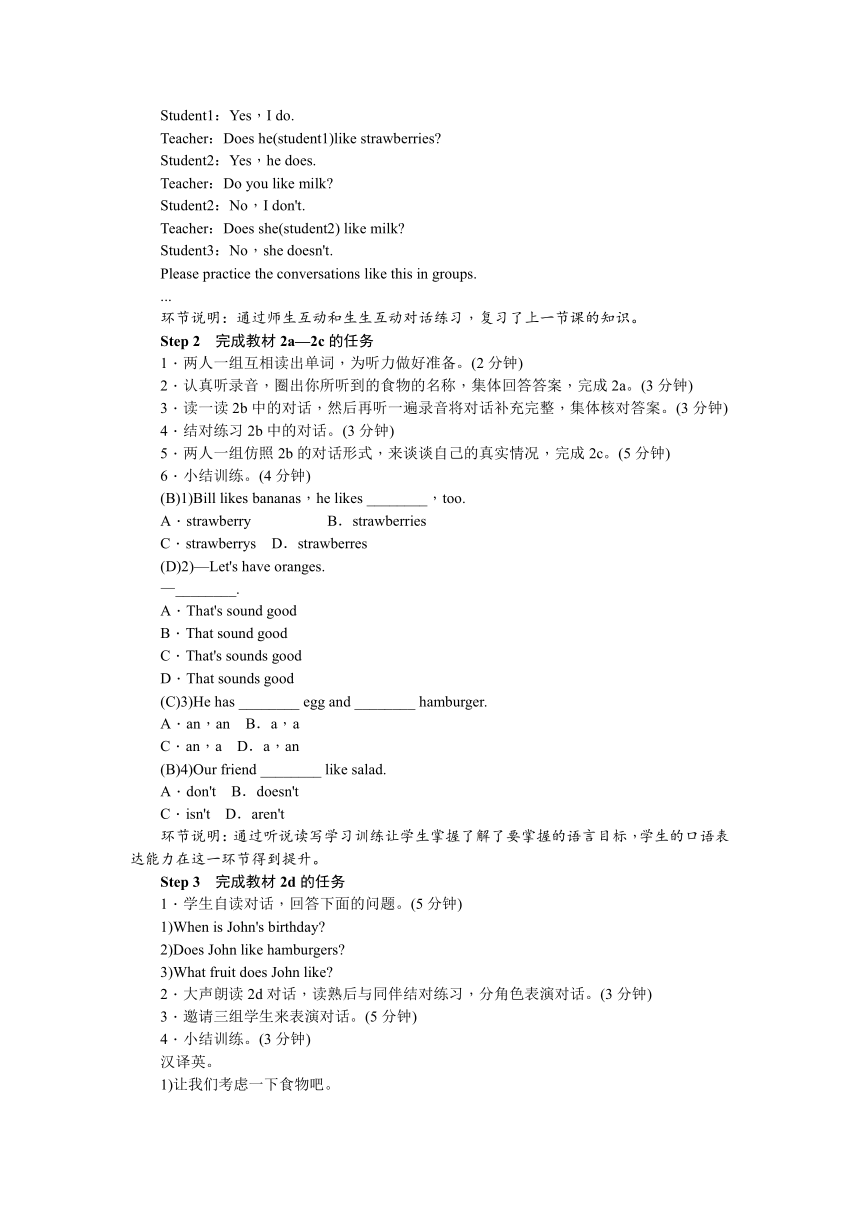 Student1：Yes，I do.
Teacher：Does he(student1)like strawberries?
Student2：Yes，he does.
Teacher：Do you like milk?
Student2：No，I don't.
Teacher：Does she(student2) like milk?
Student3：No，she doesn't.
Please practice the conversations like this in groups.
...
环节说明：通过师生互动和生生互动对话练习，复习了上一节课的知识。
Step 2　完成教材 2a—2c 的任务
1．两人一组互相读出单词，为听力做好准备。(2 分钟)
2．认真听录音，圈出你所听到的食物的名称，集体回答答案，完成 2a。(3 分钟)
3．读一读 2b 中的对话，然后再听一遍录音将对话补充完整，集体核对答案。(3 分钟)
4．结对练习 2b 中的对话。(3 分钟)
5．两人一组仿照 2b 的对话形式，来谈谈自己的真实情况，完成 2c。(5 分钟)
6．小结训练。(4 分钟)
(B)1)Bill likes bananas，he likes ________，too.
A．strawberry　　B．strawberries
C．strawberrys　D．strawberres
(D)2)—Let's have oranges.
—________.
A．That's sound good
B．That sound good
C．That's sounds good
D．That sounds good
(C)3)He has ________ egg and ________ hamburger.
A．an，an　B．a，a
C．an，a　D．a，an
(B)4)Our friend ________ like salad.
A．don't　B．doesn't
C．isn't　D．aren't
环节说明：通过听说读写学习训练让学生掌握了解了要掌握的语言目标，学生的口语表达能力在这一环节得到提升。
Step 3　完成教材 2d 的任务
1．学生自读对话，回答下面的问题。(5 分钟)
1)When is John's birthday?
2)Does John like hamburgers?
3)What fruit does John like?
2．大声朗读 2d 对话，读熟后与同伴结对练习，分角色表演对话。(3 分钟)
3．邀请三组学生来表演对话。(5 分钟)
4．小结训练。(3 分钟)
汉译英。
1)让我们考虑一下食物吧。